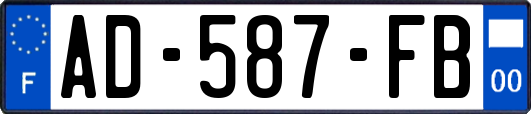 F
AD-587-FB
00